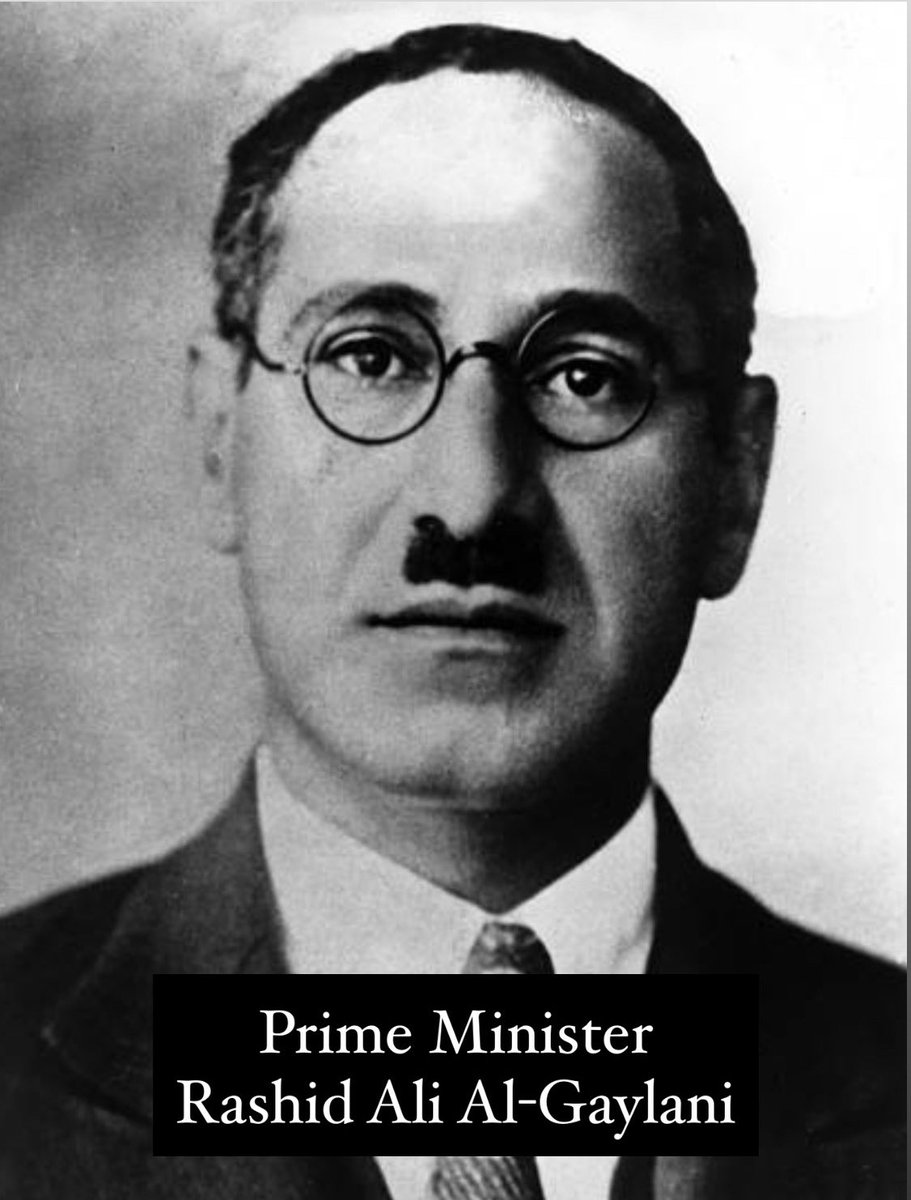 Prime Minister
Rashid Ali Al-Gaylani